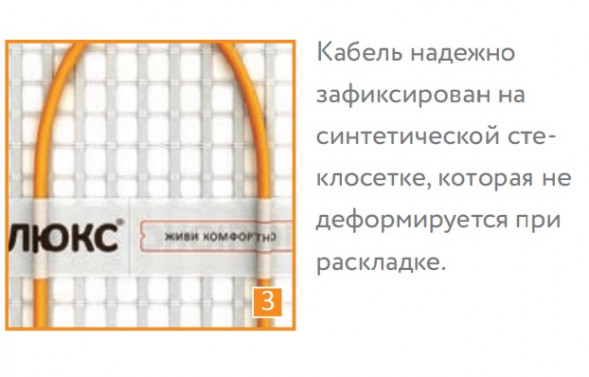 ЛЮКС®

живи комфортно

3

Кабель надежно зафиксирован на синтетической стеклосетке, которая не деформируется при раскладке.